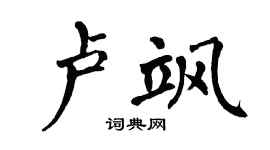 卢飒

词典网